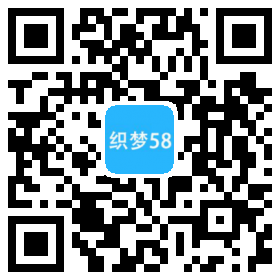 织梦58